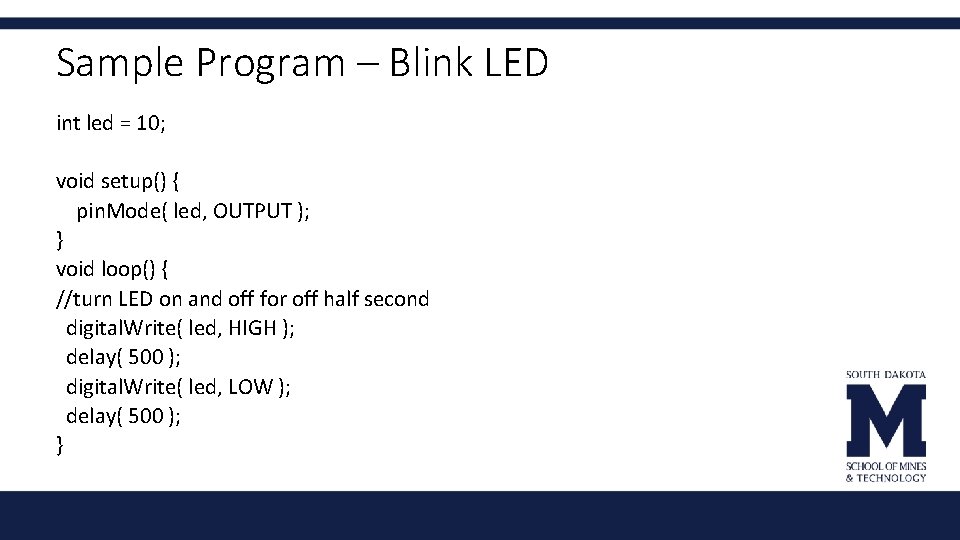 Sample Program – Blink LED

int led = 10;

void setup() {
  pinMode( led, OUTPUT );
}
void loop() {
//turn LED on and off for off half second
  digitalWrite( led, HIGH );
  delay( 500 );
  digitalWrite( led, LOW );
  delay( 500 );
}

SOUTH DAKOTA
M
SCHOOL OF MINES
& TECHNOLOGY